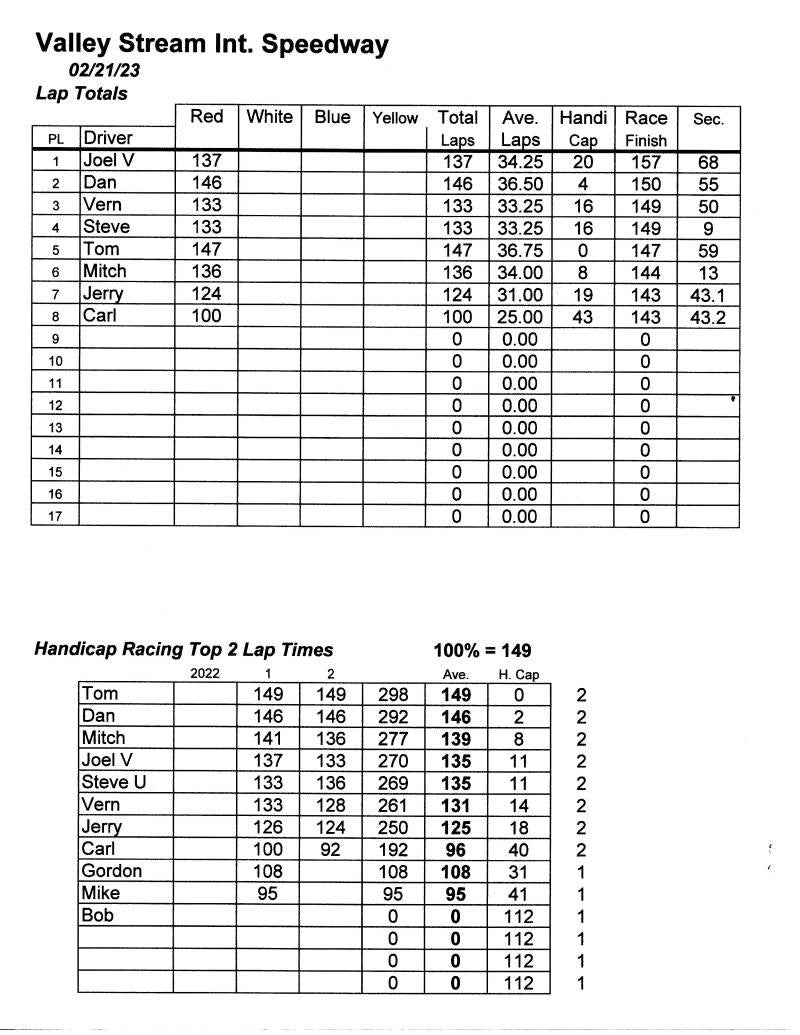 Valley Stream Int. Speedway
02/21/23
Lap Totals

| PL | Driver | Red | White | Blue | Yellow | Total Laps | Ave. Laps | Handi Cap | Race Finish | Sec. |
|---|---|---|---|---|---|---|---|---|---|---|
| 1 | Joel V | 137 | | | | 137 | 34.25 | 20 | 157 | 68 |
| 2 | Dan | 146 | | | | 146 | 36.50 | 4 | 150 | 55 |
| 3 | Vern | 133 | | | | 133 | 33.25 | 16 | 149 | 50 |
| 4 | Steve | 133 | | | | 133 | 33.25 | 16 | 149 | 9 |
| 5 | Tom | 147 | | | | 147 | 36.75 | 0 | 147 | 59 |
| 6 | Mitch | 136 | | | | 136 | 34.00 | 8 | 144 | 13 |
| 7 | Jerry | 124 | | | | 124 | 31.00 | 19 | 143 | 43.1 |
| 8 | Carl | 100 | | | | 100 | 25.00 | 43 | 143 | 43.2 |
| 9 | | | | | | 0 | 0.00 | | 0 | |
| 10 | | | | | | 0 | 0.00 | | 0 | |
| 11 | | | | | | 0 | 0.00 | | 0 | |
| 12 | | | | | | 0 | 0.00 | | 0 | |
| 13 | | | | | | 0 | 0.00 | | 0 | |
| 14 | | | | | | 0 | 0.00 | | 0 | |
| 15 | | | | | | 0 | 0.00 | | 0 | |
| 16 | | | | | | 0 | 0.00 | | 0 | |
| 17 | | | | | | 0 | 0.00 | | 0 | |

Handicap Racing Top 2 Lap Times 100% = 149

| | 2022 | 1 | 2 | | Ave. | H. Cap | |
|---|---|---|---|---|---|---|---|
| Tom | | 149 | 149 | 298 | 149 | 0 | 2 |
| Dan | | 146 | 146 | 292 | 146 | 2 | 2 |
| Mitch | | 141 | 136 | 277 | 139 | 8 | 2 |
| Joel V | | 137 | 133 | 270 | 135 | 11 | 2 |
| Steve U | | 133 | 136 | 269 | 135 | 11 | 2 |
| Vern | | 133 | 128 | 261 | 131 | 14 | 2 |
| Jerry | | 126 | 124 | 250 | 125 | 18 | 2 |
| Carl | | 100 | 92 | 192 | 96 | 40 | 2 |
| Gordon | | 108 | | 108 | 108 | 31 | 1 |
| Mike | | 95 | | 95 | 95 | 41 | 1 |
| Bob | | | | 0 | 0 | 112 | 1 |
| | | | | 0 | 0 | 112 | 1 |
| | | | | 0 | 0 | 112 | 1 |
| | | | | 0 | 0 | 112 | 1 |